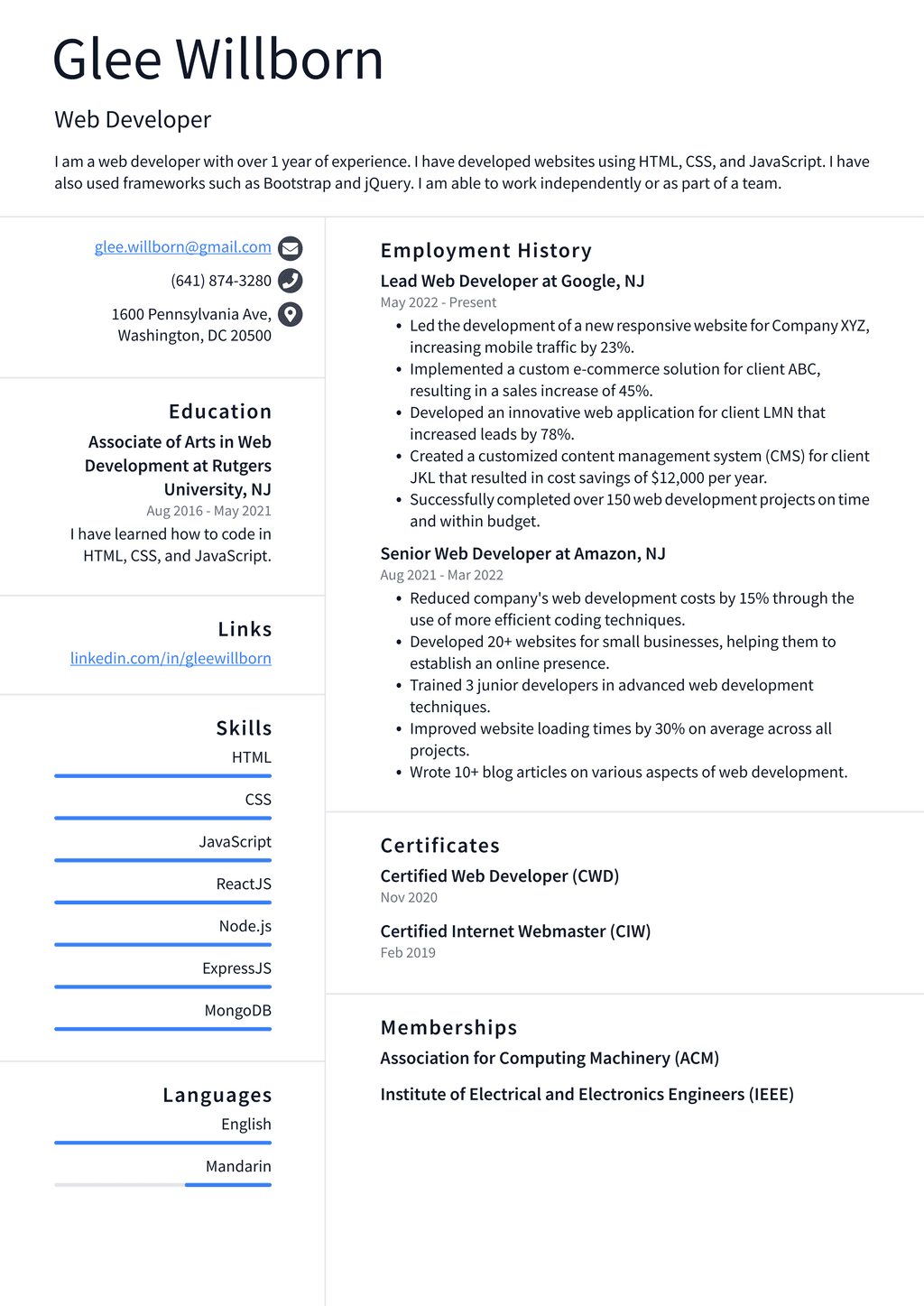 Glee Willborn

Web Developer

I am a web developer with over 1 year of experience. I have developed websites using HTML, CSS, and JavaScript. I have also used frameworks such as Bootstrap and jQuery. I am able to work independently or as part of a team.

glee.willborn@gmail.com

(641) 874-3280

1600 Pennsylvania Ave,
Washington, DC 20500

Education

Associate of Arts in Web Development at Rutgers University, NJ

Aug 2016 - May 2021

I have learned how to code in HTML, CSS, and JavaScript.

Links

linkedin.com/in/gleewillborn

Skills

HTML

CSS

JavaScript

ReactJS

Node.js

ExpressJS

MongoDB

Languages

English

Mandarin

Employment History

Lead Web Developer at Google, NJ

May 2022 - Present

• Led the development of a new responsive website for Company XYZ, increasing mobile traffic by 23%.
• Implemented a custom e-commerce solution for client ABC, resulting in a sales increase of 45%.
• Developed an innovative web application for client LMN that increased leads by 78%.
• Created a customized content management system (CMS) for client JKL that resulted in cost savings of $12,000 per year.
• Successfully completed over 150 web development projects on time and within budget.

Senior Web Developer at Amazon, NJ

Aug 2021 - Mar 2022

• Reduced company's web development costs by 15% through the use of more efficient coding techniques.
• Developed 20+ websites for small businesses, helping them to establish an online presence.
• Trained 3 junior developers in advanced web development techniques.
• Improved website loading times by 30% on average across all projects.
• Wrote 10+ blog articles on various aspects of web development.

Certificates

Certified Web Developer (CWD)

Nov 2020

Certified Internet Webmaster (CIW)

Feb 2019

Memberships

Association for Computing Machinery (ACM)

Institute of Electrical and Electronics Engineers (IEEE)